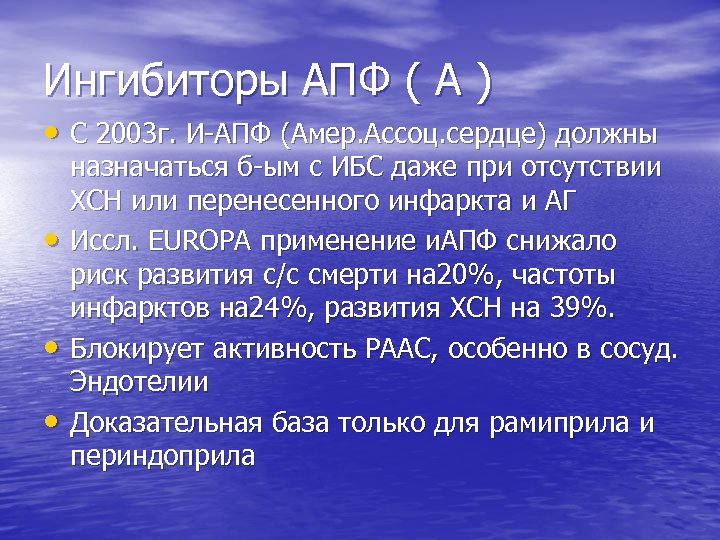 Ингибиторы АПФ ( А )

• С 2003г. И-АПФ (Амер.Ассоц.сердце) должны назначаться б-ым с ИБС даже при отсутствии ХСН или перенесенного инфаркта и АГ
• Иссл. EUROPA применение иАПФ снижало риск развития с/с смерти на20%, частоты инфарктов на24%, развития ХСН на 39%.
• Блокирует активность РААС, особенно в сосуд. Эндотелии
• Доказательная база только для рамиприла и периндоприла